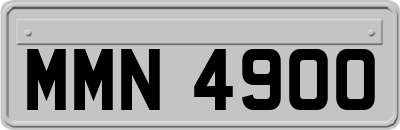 MMN 4900